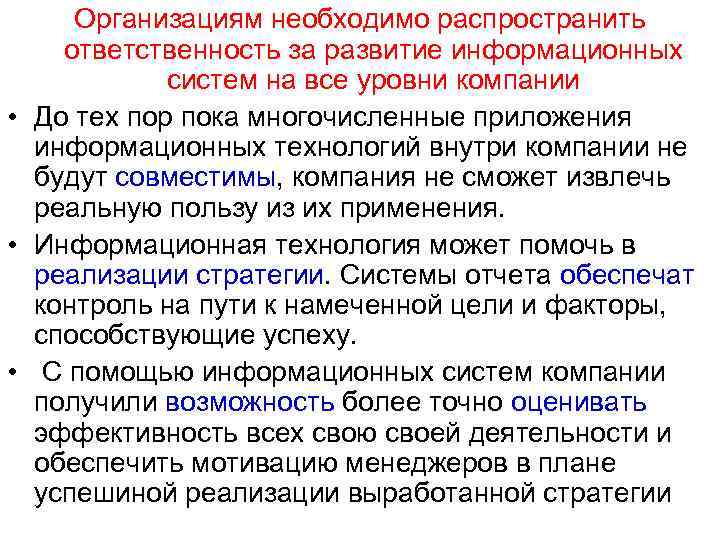 Организациям необходимо распространить ответственность за развитие информационных систем на все уровни компании

• До тех пор пока многочисленные приложения информационных технологий внутри компании не будут совместимы, компания не сможет извлечь реальную пользу из их применения.
• Информационная технология может помочь в реализации стратегии. Системы отчета обеспечат контроль на пути к намеченной цели и факторы, способствующие успеху.
• С помощью информационных систем компании получили возможность более точно оценивать эффективность всех свою своей деятельности и обеспечить мотивацию менеджеров в плане успешиной реализации выработанной стратегии